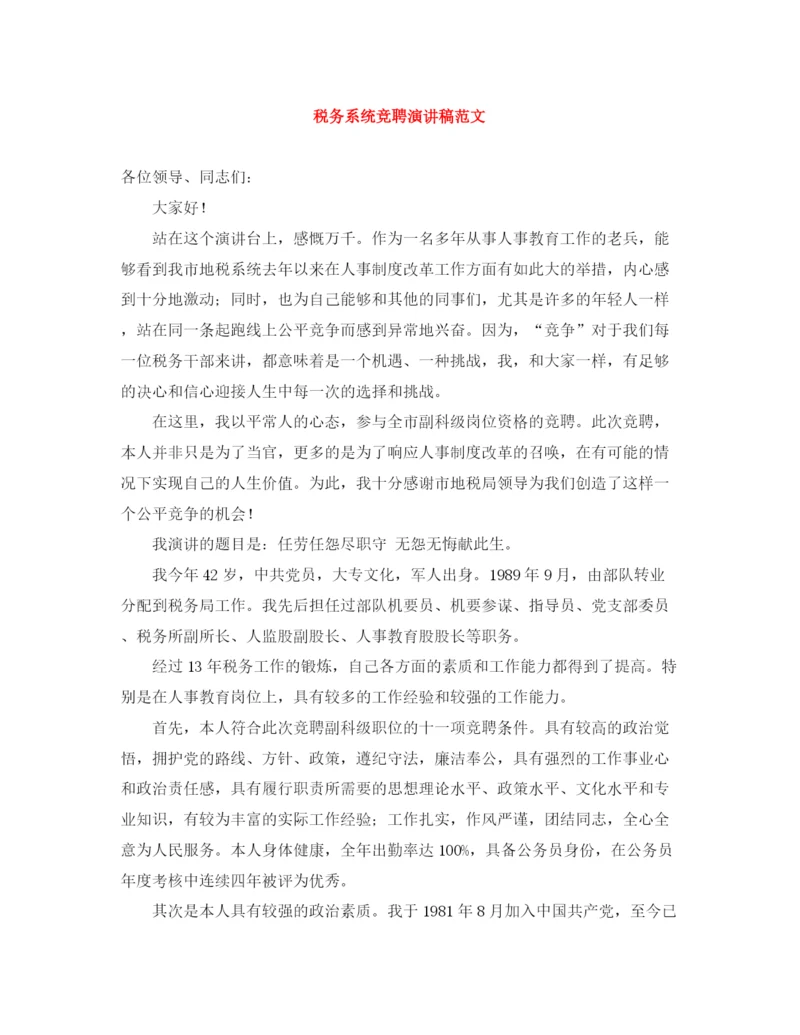 税务系统竞聘演讲稿范文

各位领导、同志们：

大家好！

站在这个演讲台上，感慨万千。作为一名多年从事人事教育工作的老兵，能够看到我市地税系统去年以来在人事制度改革工作方面有如此大的举措，内心感到十分地激动；同时，也为自己能够和其他的同事们，尤其是许多的年轻人一样，站在同一条起跑线上公平竞争而感到异常地兴奋。因为，“竞争”对于我们每一位税务干部来讲，都意味着是一个机遇、一种挑战，我，和大家一样，有足够的决心和信心迎接人生中每一次的选择和挑战。

在这里，我以平常人的心态，参与全市副科级岗位资格的竞聘。此次竞聘，本人并非只是为了当官，更多的是为了响应人事制度改革的召唤，在有可能的情况下实现自己的人生价值。为此，我十分感谢市地税局领导为我们创造了这样一个公平竞争的机会！

我演讲的题目是：任劳任怨尽职守 无怨无悔献此生。

我今年42岁，中共党员，大专文化，军人出身。1989年9月，由部队转业分配到税务局工作。我先后担任过部队机要员、机要参谋、指导员、党支部委员、税务所副所长、人监股副股长、人事教育股股长等职务。

经过13年税务工作的锻炼，自己各方面的素质和工作能力都得到了提高。特别是在人事教育岗位上，具有较多的工作经验和较强的工作能力。

首先，本人符合此次竞聘副科级职位的十一项竞聘条件。具有较高的政治觉悟，拥护党的路线、方针、政策，遵纪守法，廉洁奉公，具有强烈的工作事业心和政治责任感，具有履行职责所需要的思想理论水平、政策水平、文化水平和专业知识，有较为丰富的实际工作经验；工作扎实，作风严谨，团结同志，全心全意为人民服务。本人身体健康，全年出勤率达100%，具备公务员身份，在公务员年度考核中连续四年被评为优秀。

其次是本人具有较强的政治素质。我于1981年8月加入中国共产党，至今已